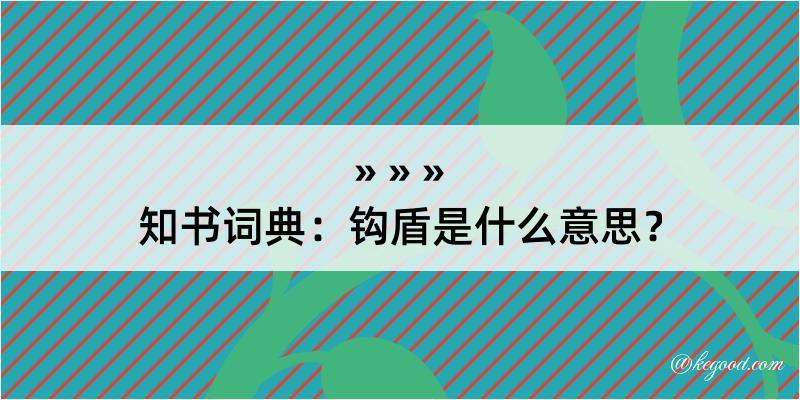 » » »
知书词典：钩盾是什么意思？

@kegood.com